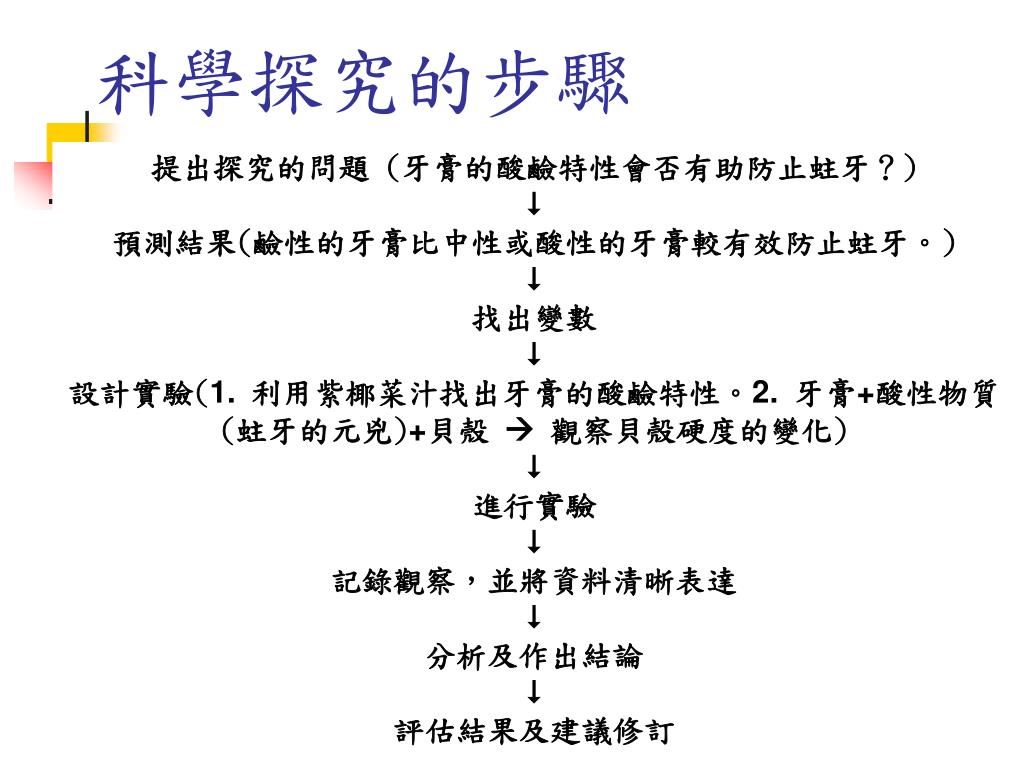 科學探究的步驟

提出探究的問題（牙膏的酸鹼特性會否有助防止蛀牙？）
↓
預測結果(鹼性的牙膏比中性或酸性的牙膏較有效防止蛀牙。)
↓
找出變數
↓
設計實驗(1. 利用紫椰菜汁找出牙膏的酸鹼特性。2. 牙膏+酸性物質（蛀牙的元兇)+貝殼 → 觀察貝殼硬度的變化)
↓
進行實驗
↓
記錄觀察，並將資料清晰表達
↓
分析及作出結論
↓
評估結果及建議修訂